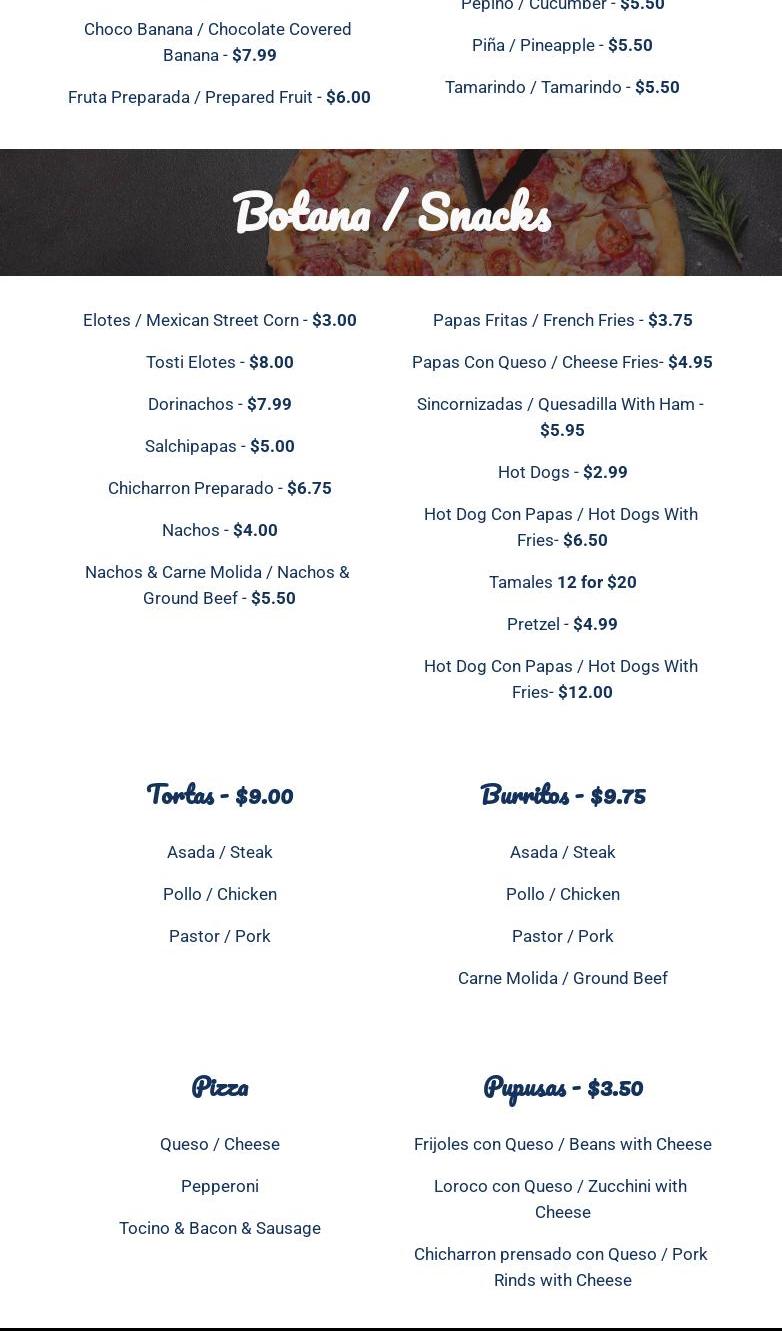 Choco Banana / Chocolate Covered Banana - $7.99

Fruta Preparada / Prepared Fruit - $6.00

Pepino / Cucumber - $5.50

Piña / Pineapple - $5.50

Tamarindo / Tamarindo - $5.50

Botana / Snacks

Elotes / Mexican Street Corn - $3.00

Tosti Elotes - $8.00

Dorinachos - $7.99

Salchipapas - $5.00

Chicharron Preparado - $6.75

Nachos - $4.00

Nachos & Carne Molida / Nachos & Ground Beef - $5.50

Papas Fritas / French Fries - $3.75

Papas Con Queso / Cheese Fries- $4.95

Sincornizadas / Quesadilla With Ham - $5.95

Hot Dogs - $2.99

Hot Dog Con Papas / Hot Dogs With Fries- $6.50

Tamales 12 for $20

Pretzel - $4.99

Hot Dog Con Papas / Hot Dogs With Fries- $12.00

Tortas - $9.00

Asada / Steak

Pollo / Chicken

Pastor / Pork

Burritos - $9.75

Asada / Steak

Pollo / Chicken

Pastor / Pork

Carne Molida / Ground Beef

Pizza

Queso / Cheese

Pepperoni

Tocino & Bacon & Sausage

Pupusas - $3.50

Frijoles con Queso / Beans with Cheese

Loroco con Queso / Zucchini with Cheese

Chicharron prensado con Queso / Pork Rinds with Cheese